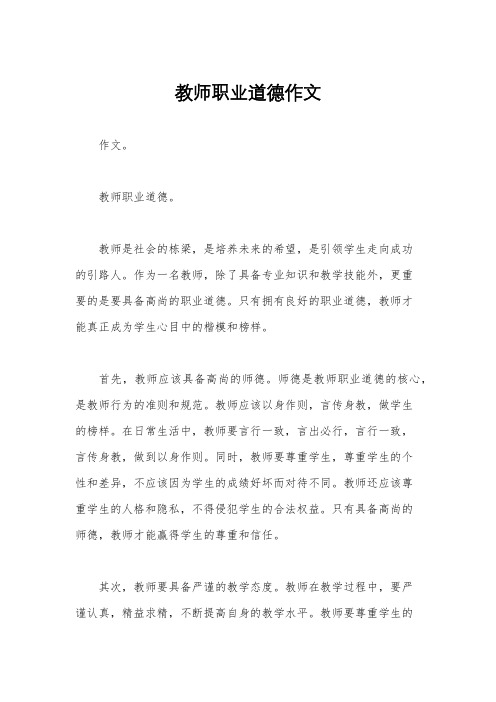 教师职业道德作文

作文。

教师职业道德。

教师是社会的栋梁，是培养未来的希望，是引领学生走向成功的引路人。作为一名教师，除了具备专业知识和教学技能外，更重要的是要具备高尚的职业道德。只有拥有良好的职业道德，教师才能真正成为学生心目中的楷模和榜样。

首先，教师应该具备高尚的师德。师德是教师职业道德的核心，是教师行为的准则和规范。教师应该以身作则，言传身教，做学生的榜样。在日常生活中，教师要言行一致，言出必行，言行一致，言传身教，做到以身作则。同时，教师要尊重学生，尊重学生的个性和差异，不应该因为学生的成绩好坏而对待不同。教师还应该尊重学生的人格和隐私，不得侵犯学生的合法权益。只有具备高尚的师德，教师才能赢得学生的尊重和信任。

其次，教师要具备严谨的教学态度。教师在教学过程中，要严谨认真，精益求精，不断提高自身的教学水平。教师要尊重学生的